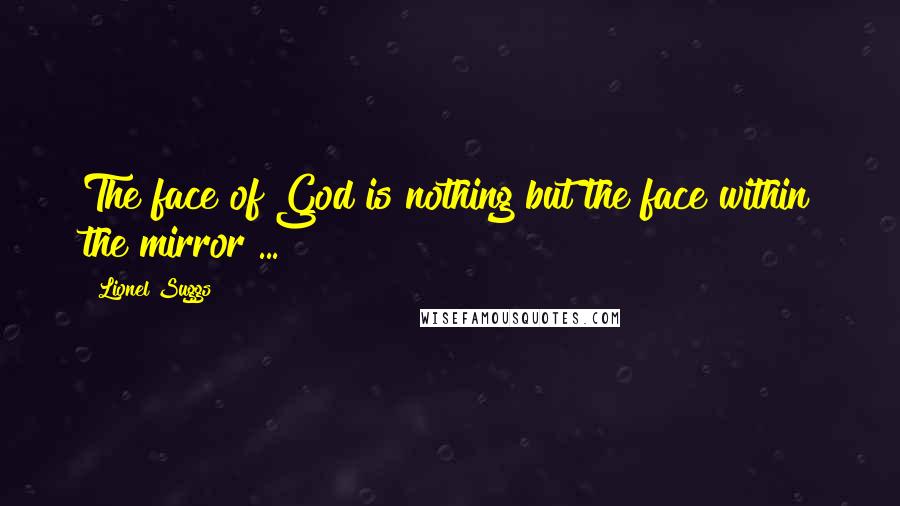 The face of God is nothing but the face within the mirror ...

Lionel Suggs

WISEFAMOUSQUOTES.COM